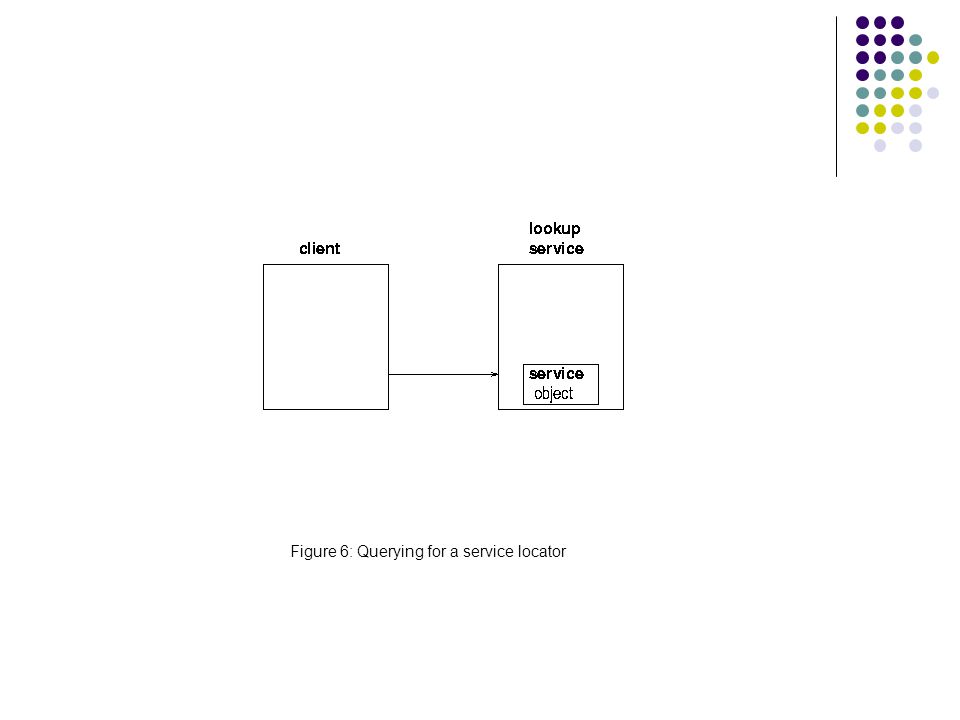 client

lookup service

service object

Figure 6: Querying for a service locator